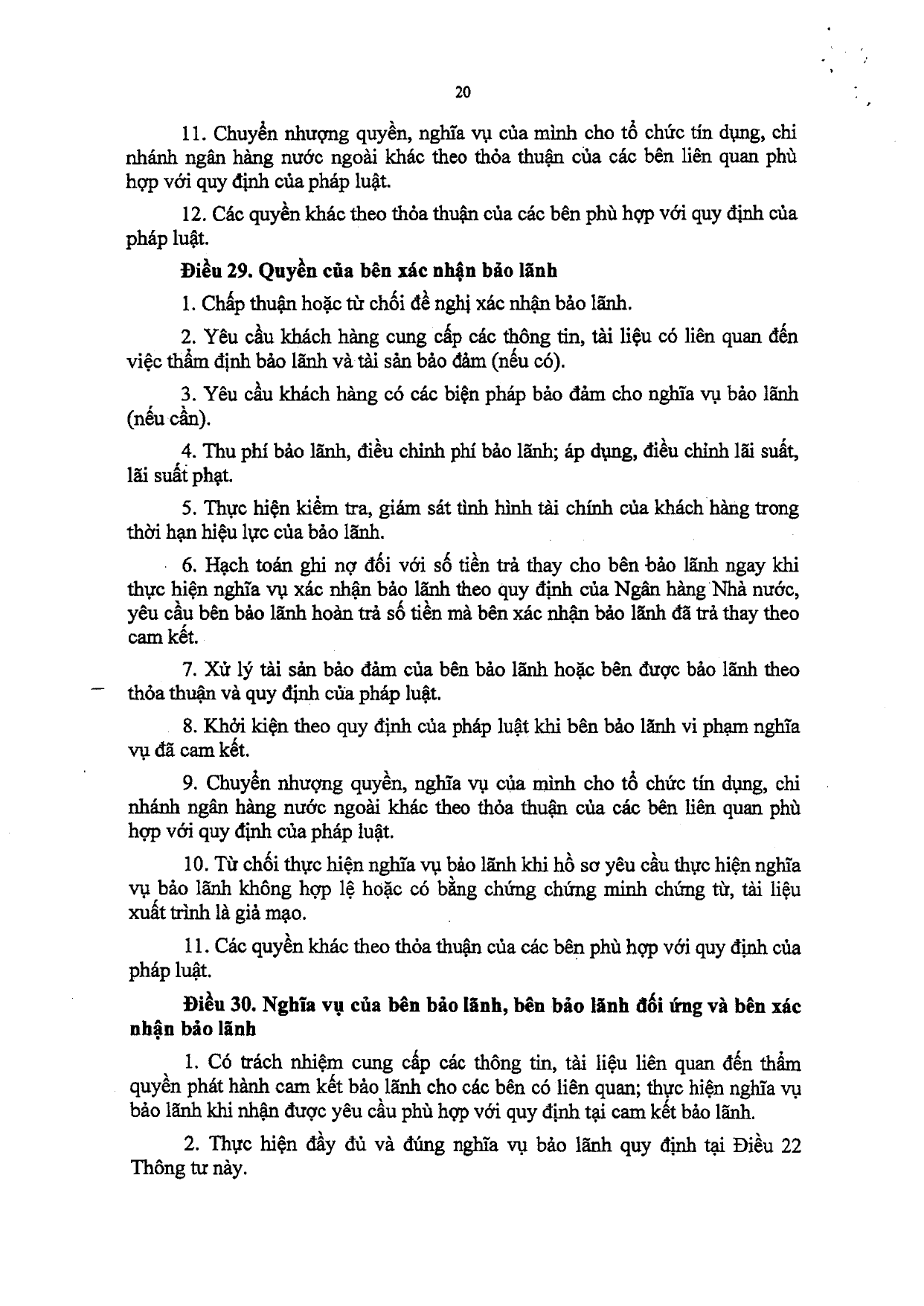 20

11. Chuyển nhượng quyền, nghĩa vụ của mình cho tổ chức tín dụng, chi nhánh ngân hàng nước ngoài khác theo thỏa thuận của các bên liên quan phù hợp với quy định của pháp luật.

12. Các quyền khác theo thỏa thuận của các bên phù hợp với quy định của pháp luật.

Điều 29. Quyền của bên xác nhận bảo lãnh

1. Chấp thuận hoặc từ chối đề nghị xác nhận bảo lãnh.

2. Yêu cầu khách hàng cung cấp các thông tin, tài liệu có liên quan đến việc thẩm định bảo lãnh và tài sản bảo đảm (nếu có).

3. Yêu cầu khách hàng có các biện pháp bảo đảm cho nghĩa vụ bảo lãnh (nếu cần).

4. Thu phí bảo lãnh, điều chỉnh phí bảo lãnh; áp dụng, điều chỉnh lãi suất, lãi suất phạt.

5. Thực hiện kiểm tra, giám sát tình hình tài chính của khách hàng trong thời hạn hiệu lực của bảo lãnh.

6. Hạch toán ghi nợ đối với số tiền trả thay cho bên bảo lãnh ngay khi thực hiện nghĩa vụ xác nhận bảo lãnh theo quy định của Ngân hàng Nhà nước, yêu cầu bên bảo lãnh hoàn trả số tiền mà bên xác nhận bảo lãnh đã trả thay theo cam kết.

7. Xử lý tài sản bảo đảm của bên bảo lãnh hoặc bên được bảo lãnh theo thỏa thuận và quy định của pháp luật.

8. Khởi kiện theo quy định của pháp luật khi bên bảo lãnh vi phạm nghĩa vụ đã cam kết.

9. Chuyển nhượng quyền, nghĩa vụ của mình cho tổ chức tín dụng, chi nhánh ngân hàng nước ngoài khác theo thỏa thuận của các bên liên quan phù hợp với quy định của pháp luật.

10. Từ chối thực hiện nghĩa vụ bảo lãnh khi hồ sơ yêu cầu thực hiện nghĩa vụ bảo lãnh không hợp lệ hoặc có bằng chứng chứng minh chứng từ, tài liệu xuất trình là giả mạo.

11. Các quyền khác theo thỏa thuận của các bên phù hợp với quy định của pháp luật.

Điều 30. Nghĩa vụ của bên bảo lãnh, bên bảo lãnh đối ứng và bên xác nhận bảo lãnh

1. Có trách nhiệm cung cấp các thông tin, tài liệu liên quan đến thẩm quyền phát hành cam kết bảo lãnh cho các bên có liên quan; thực hiện nghĩa vụ bảo lãnh khi nhận được yêu cầu phù hợp với quy định tại cam kết bảo lãnh.

2. Thực hiện đầy đủ và đúng nghĩa vụ bảo lãnh quy định tại Điều 22 Thông tư này.